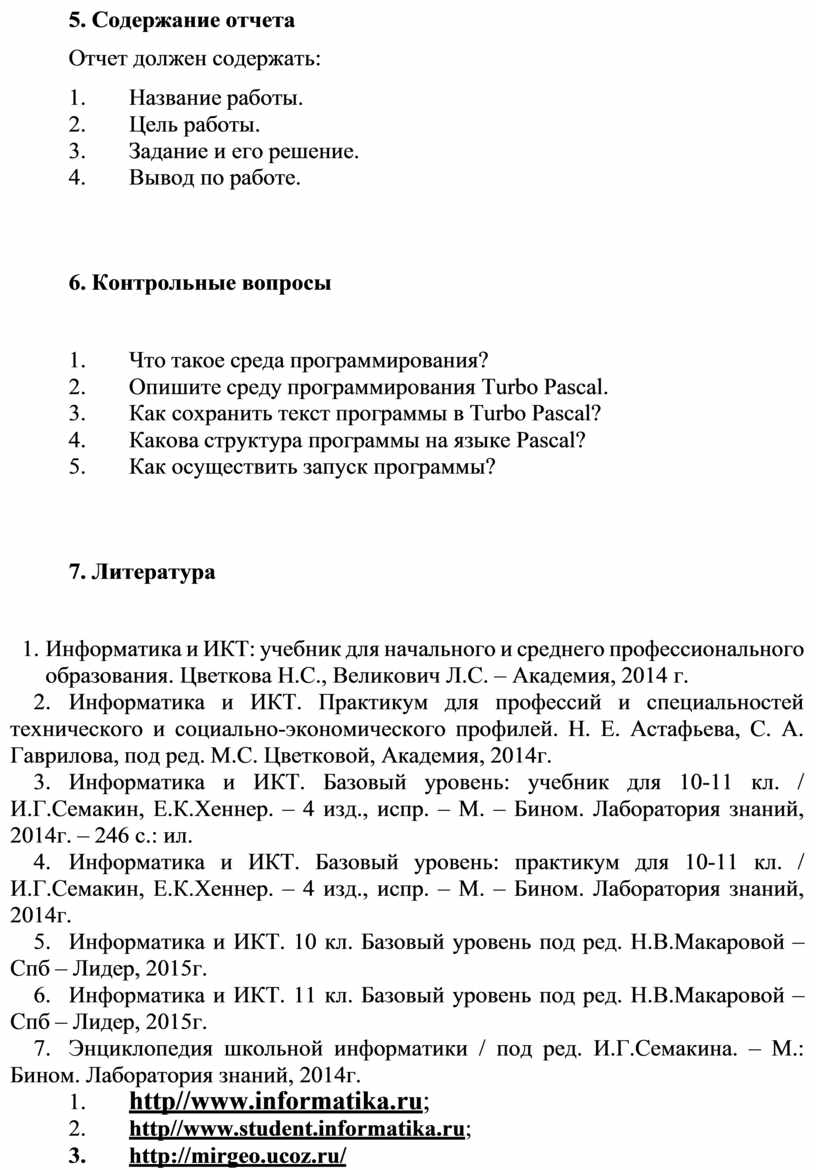 5. Содержание отчета

Отчет должен содержать:

1. Название работы.
2. Цель работы.
3. Задание и его решение.
4. Вывод по работе.

6. Контрольные вопросы

1. Что такое среда программирования?
2. Опишите среду программирования Turbo Pascal.
3. Как сохранить текст программы в Turbo Pascal?
4. Какова структура программы на языке Pascal?
5. Как осуществить запуск программы?

7. Литература

1. Информатика и ИКТ: учебник для начального и среднего профессионального образования. Цветкова Н.С., Великович Л.С. – Академия, 2014 г.
2. Информатика и ИКТ. Практикум для профессий и специальностей технического и социально-экономического профилей. Н. Е. Астафьева, С. А. Гаврилова, под ред. М.С. Цветковой, Академия, 2014г.
3. Информатика и ИКТ. Базовый уровень: учебник для 10-11 кл. / И.Г.Семакин, Е.К.Хеннер. – 4 изд., испр. – М. – Бином. Лаборатория знаний, 2014г. – 246 с.: ил.
4. Информатика и ИКТ. Базовый уровень: практикум для 10-11 кл. / И.Г.Семакин, Е.К.Хеннер. – 4 изд., испр. – М. – Бином. Лаборатория знаний, 2014г.
5. Информатика и ИКТ. 10 кл. Базовый уровень под ред. Н.В.Макаровой – Спб – Лидер, 2015г.
6. Информатика и ИКТ. 11 кл. Базовый уровень под ред. Н.В.Макаровой – Спб – Лидер, 2015г.
7. Энциклопедия школьной информатики / под ред. И.Г.Семакина. – М.: Бином. Лаборатория знаний, 2014г.
1. http//www.informatika.ru;
2. http//www.student.informatika.ru;
3. http://mirgeo.ucoz.ru/